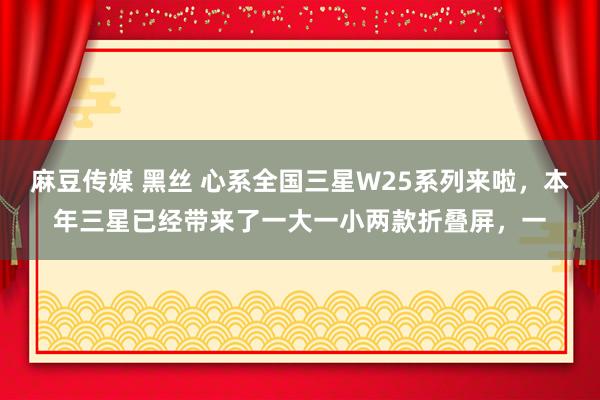 麻豆传媒 黑丝 心系全国三星W25系列来啦，本年三星已经带来了一大一小两款折叠屏，一